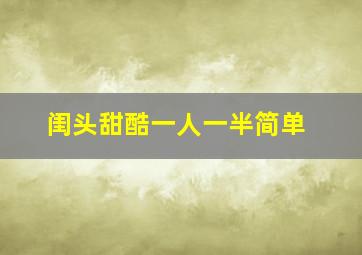 闺头甜酷一人一半简单